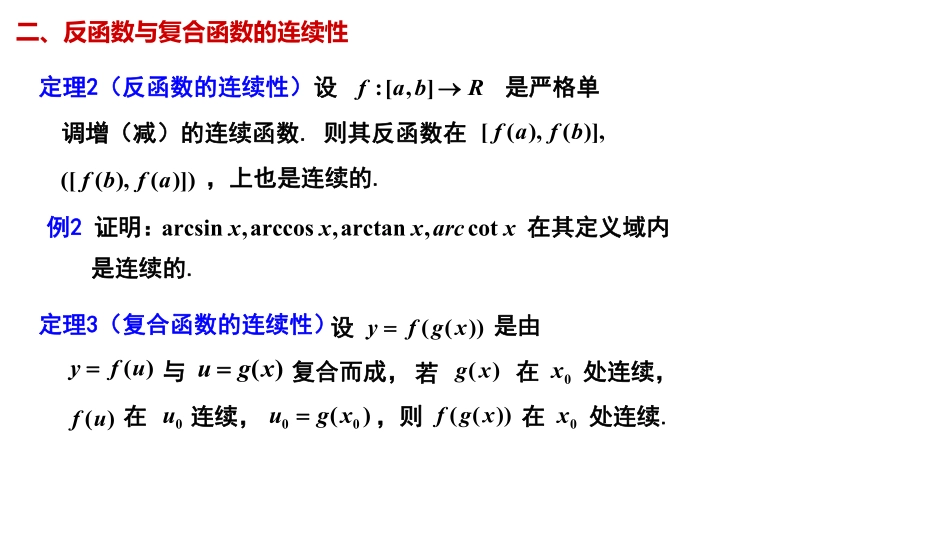 二、反函数与复合函数的连续性

定理2（反函数的连续性）设 $f:[a,b]\to R$ 是严格单调增（减）的连续函数. 则其反函数在 $[f(a),f(b)]$, $([f(b),f(a)])$ ，上也是连续的.

例2 证明：$\arcsin x, \arccos x, \arctan x, arc\cot x$ 在其定义域内是连续的.

定理3（复合函数的连续性）设 $y=f(g(x))$ 是由 $y=f(u)$ 与 $u=g(x)$ 复合而成，若 $g(x)$ 在 $x_0$ 处连续，$f(u)$ 在 $u_0$ 连续，$u_0=g(x_0)$，则 $f(g(x))$ 在 $x_0$ 处连续.